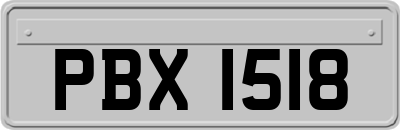 PBX 1518